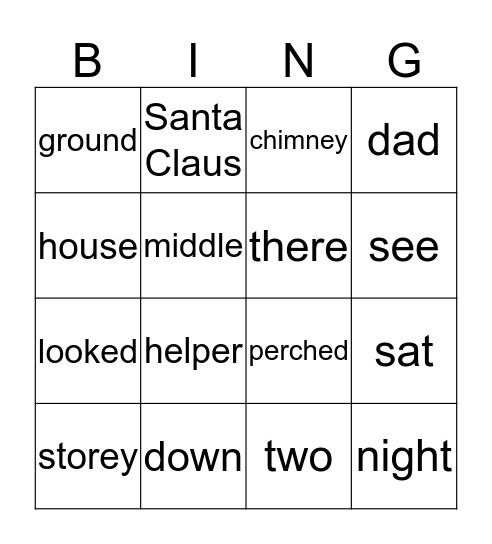 | B | I | N | G |
|---|---|---|---|
| ground | Santa Claus | chimney | dad |
| house | middle | there | see |
| looked | helper | perched | sat |
| storey | down | two | night |